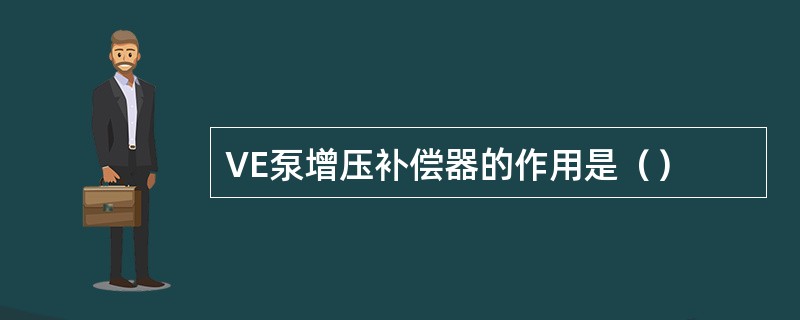 VE泵增压补偿器的作用是（）